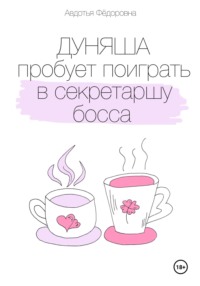 Авдотья Фёдоровна

ДУНЯША
пробует поиграть
в секретаршу
босса

18+